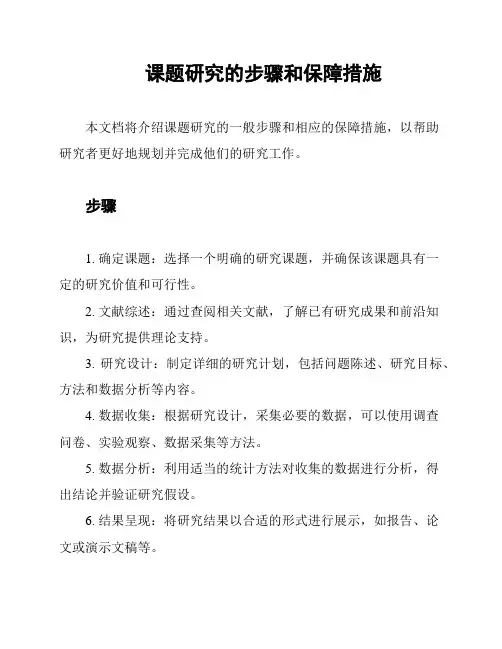 课题研究的步骤和保障措施

本文档将介绍课题研究的一般步骤和相应的保障措施，以帮助研究者更好地规划并完成他们的研究工作。

步骤

1. 确定课题：选择一个明确的研究课题，并确保该课题具有一定的研究价值和可行性。

2. 文献综述：通过查阅相关文献，了解已有研究成果和前沿知识，为研究提供理论支持。

3. 研究设计：制定详细的研究计划，包括问题陈述、研究目标、方法和数据分析等内容。

4. 数据收集：根据研究设计，采集必要的数据，可以使用调查问卷、实验观察、数据采集等方法。

5. 数据分析：利用适当的统计方法对收集的数据进行分析，得出结论并验证研究假设。

6. 结果呈现：将研究结果以合适的形式进行展示，如报告、论文或演示文稿等。